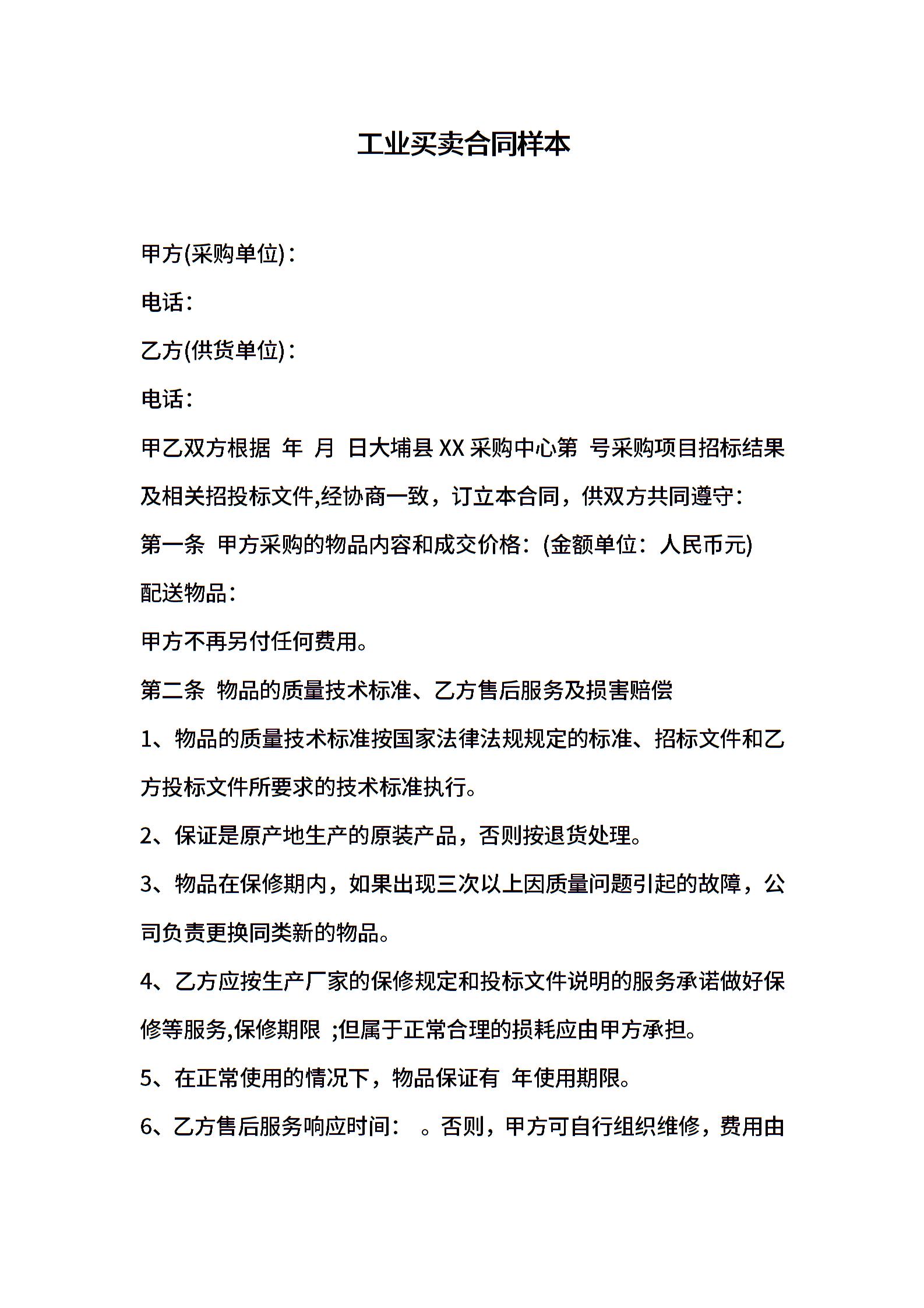 工业买卖合同样本

甲方(采购单位)：

电话：

乙方(供货单位)：

电话：

甲乙双方根据 年 月 日大埔县XX采购中心第 号采购项目招标结果及相关招投标文件,经协商一致，订立本合同，供双方共同遵守：

第一条 甲方采购的物品内容和成交价格：(金额单位：人民币元)

配送物品：

甲方不再另付任何费用。

第二条 物品的质量技术标准、乙方售后服务及损害赔偿

1、物品的质量技术标准按国家法律法规规定的标准、招标文件和乙方投标文件所要求的技术标准执行。

2、保证是原产地生产的原装产品，否则按退货处理。

3、物品在保修期内，如果出现三次以上因质量问题引起的故障，公司负责更换同类新的物品。

4、乙方应按生产厂家的保修规定和投标文件说明的服务承诺做好保修等服务,保修期限 ;但属于正常合理的损耗应由甲方承担。

5、在正常使用的情况下，物品保证有 年使用期限。

6、乙方售后服务响应时间： 。否则，甲方可自行组织维修，费用由